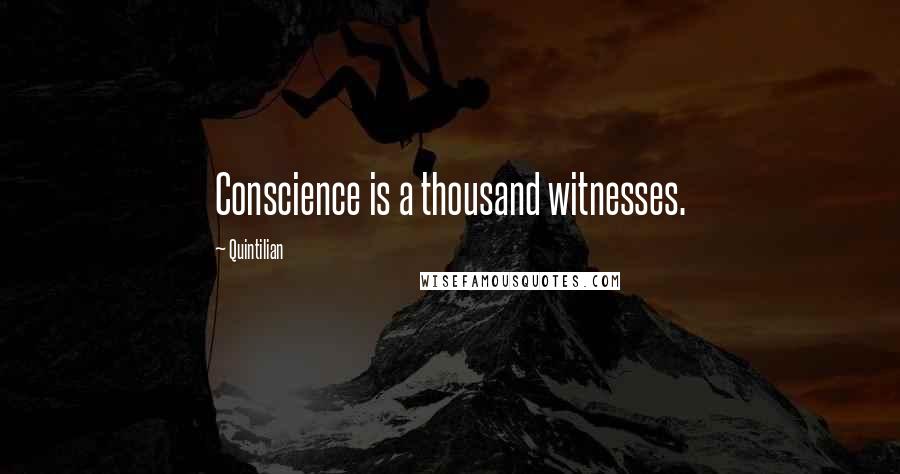 Conscience is a thousand witnesses.

~ Quintilian

WISEFAMOUSQUOTES.COM